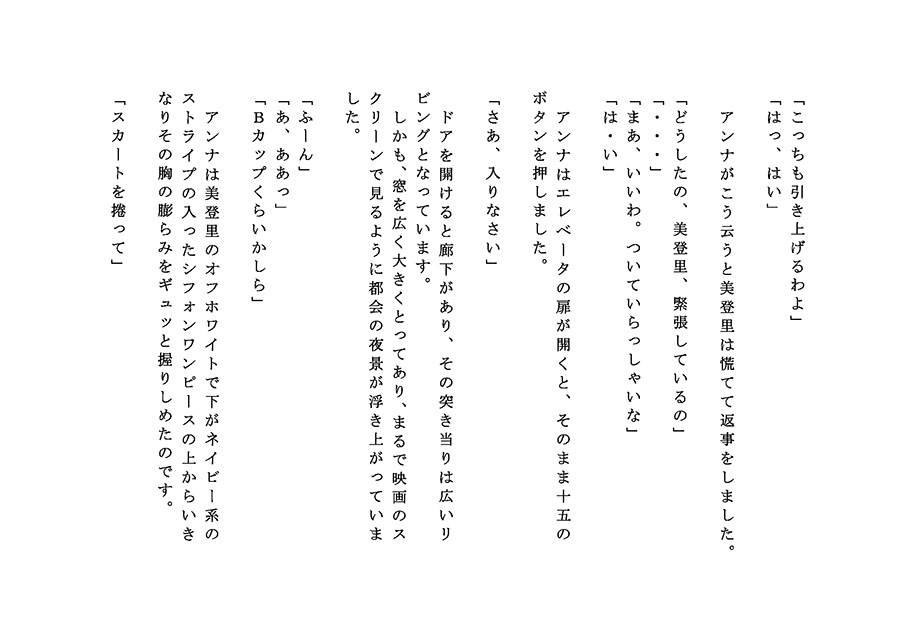 「こっちも引き上げるわよ」
「はっ、はい」

アンナがこう云うと美登里は慌てて返事をしました。

「どうしたの、美登里、緊張しているの」
「・・・」
「まあ、いいわ。ついていらっしゃいな」
「は・い」

アンナはエレベータの扉が開くと、そのまま十五のボタンを押しました。

「さあ、入りなさい」

ドアを開けると廊下があり、その突き当りは広いリビングとなっています。
しかも、窓を広く大きくとってあり、まるで映画のスクリーンで見るように都会の夜景が浮き上がっていました。

「ふーん」
「あ、ああっ」
「Bカップくらいかしら」

アンナは美登里のオフホワイトで下がネイビー系のストライプの入ったシフォンワンピースの上からいきなりその胸の膨らみをギュッと握りしめたのです。

「スカートを捲って」